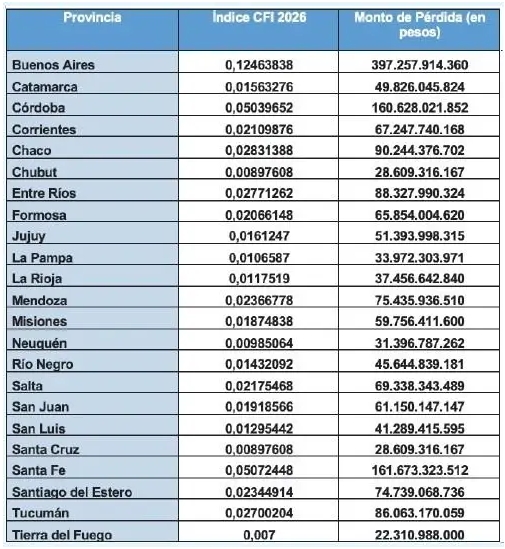 | Provincia | Índice CFI 2026 | Monto de Pérdida (en pesos) |
|---|---|---|
| Buenos Aires | 0,12463838 | 397.257.914.360 |
| Catamarca | 0,01563276 | 49.826.045.824 |
| Córdoba | 0,05039652 | 160.628.021.852 |
| Corrientes | 0,02109876 | 67.247.740.168 |
| Chaco | 0,02831388 | 90.244.376.702 |
| Chubut | 0,00897608 | 28.609.316.167 |
| Entre Ríos | 0,02771262 | 88.327.990.324 |
| Formosa | 0,02066148 | 65.854.004.620 |
| Jujuy | 0,0161247 | 51.393.998.315 |
| La Pampa | 0,0106587 | 33.972.303.971 |
| La Rioja | 0,0117519 | 37.456.642.840 |
| Mendoza | 0,02366778 | 75.435.936.510 |
| Misiones | 0,01874838 | 59.756.411.600 |
| Neuquén | 0,00985064 | 31.396.787.262 |
| Río Negro | 0,01432092 | 45.644.839.181 |
| Salta | 0,02175468 | 69.338.343.489 |
| San Juan | 0,01918566 | 61.150.147.147 |
| San Luis | 0,01295442 | 41.289.415.595 |
| Santa Cruz | 0,00897608 | 28.609.316.167 |
| Santa Fe | 0,05072448 | 161.673.323.512 |
| Santiago del Estero | 0,02344914 | 74.739.068.736 |
| Tucumán | 0,02700204 | 86.063.170.059 |
| Tierra del Fuego | 0,007 | 22.310.988.000 |